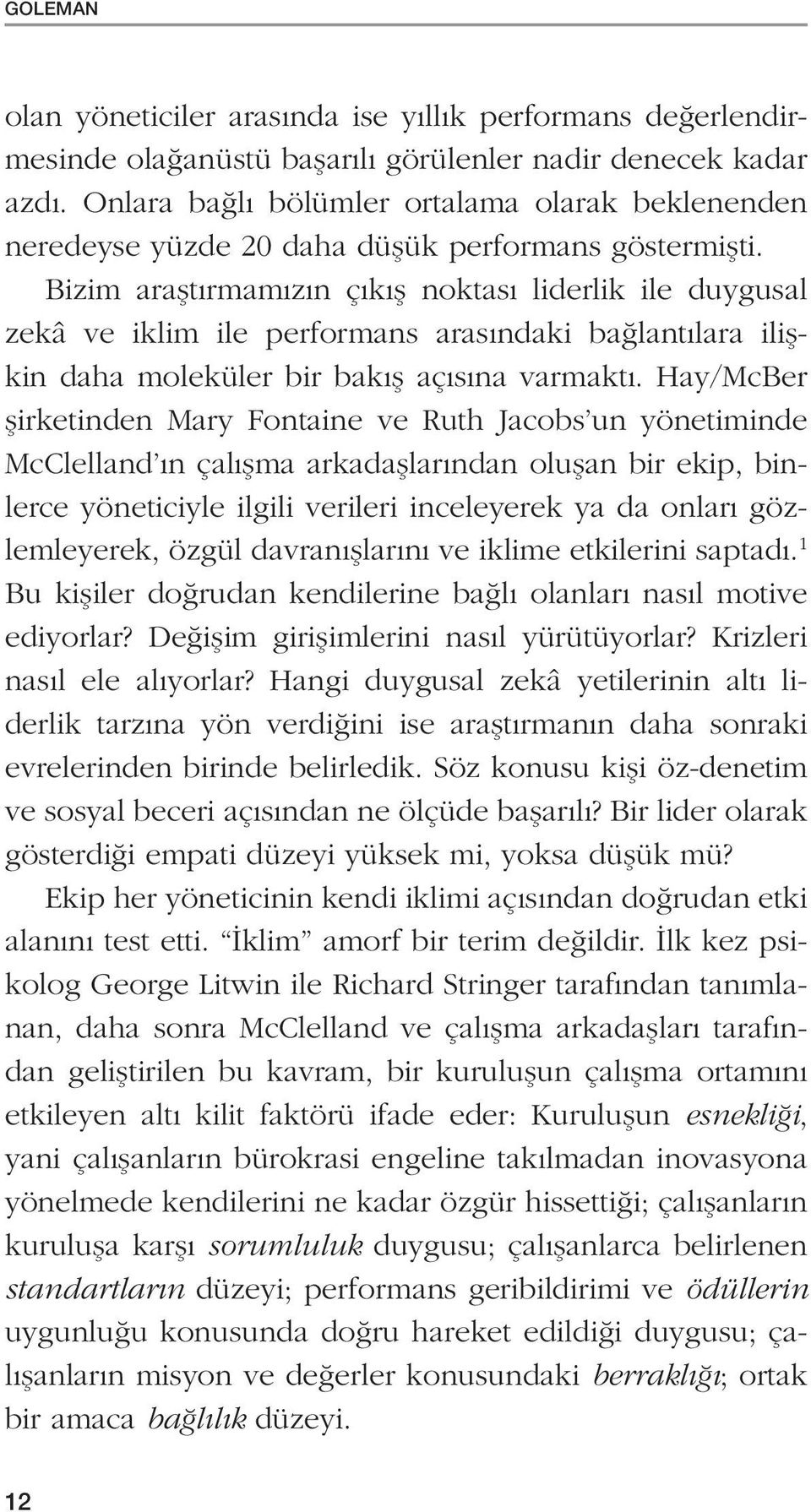 GOLEMAN

olan yöneticiler arasında ise yıllık performans değerlendirmesinde olağanüstü başarılı görülenler nadir denecek kadar azdı. Onlara bağlı bölümler ortalama olarak beklenenden neredeyse yüzde 20 daha düşük performans göstermişti.

Bizim araştırmamızın çıkış noktası liderlik ile duygusal zekâ ve iklim ile performans arasındaki bağlantılara ilişkin daha moleküler bir bakış açısına varmaktı. Hay/McBer şirketinden Mary Fontaine ve Ruth Jacobs'un yönetiminde McClelland'ın çalışma arkadaşlarından oluşan bir ekip, binlerce yöneticiyle ilgili verileri inceleyerek ya da onları gözlemleyerek, özgül davranışlarını ve iklime etkilerini saptadı.$^1$ Bu kişiler doğrudan kendilerine bağlı olanları nasıl motive ediyorlar? Değişim girişimlerini nasıl yürütüyorlar? Krizleri nasıl ele alıyorlar? Hangi duygusal zekâ yetilerinin altı liderlik tarzına yön verdiğini ise araştırmanın daha sonraki evrelerinden birinde belirledik. Söz konusu kişi öz-denetim ve sosyal beceri açısından ne ölçüde başarılı? Bir lider olarak gösterdiği empati düzeyi yüksek mi, yoksa düşük mü?

Ekip her yöneticinin kendi iklimi açısından doğrudan etki alanını test etti. "İklim" amorf bir terim değildir. İlk kez psikolog George Litwin ile Richard Stringer tarafından tanımlanan, daha sonra McClelland ve çalışma arkadaşları tarafından geliştirilen bu kavram, bir kuruluşun çalışma ortamını etkileyen altı kilit faktörü ifade eder: Kuruluşun esnekliği, yani çalışanların bürokrasi engeline takılmadan inovasyona yönelmede kendilerini ne kadar özgür hissettiği; çalışanların kuruluşa karşı sorumluluk duygusu; çalışanlarca belirlenen standartların düzeyi; performans geribildirimi ve ödüllerin uygunluğu konusunda doğru hareket edildiği duygusu; çalışanların misyon ve değerler konusundaki berraklığı; ortak bir amaca bağlılık düzeyi.

12